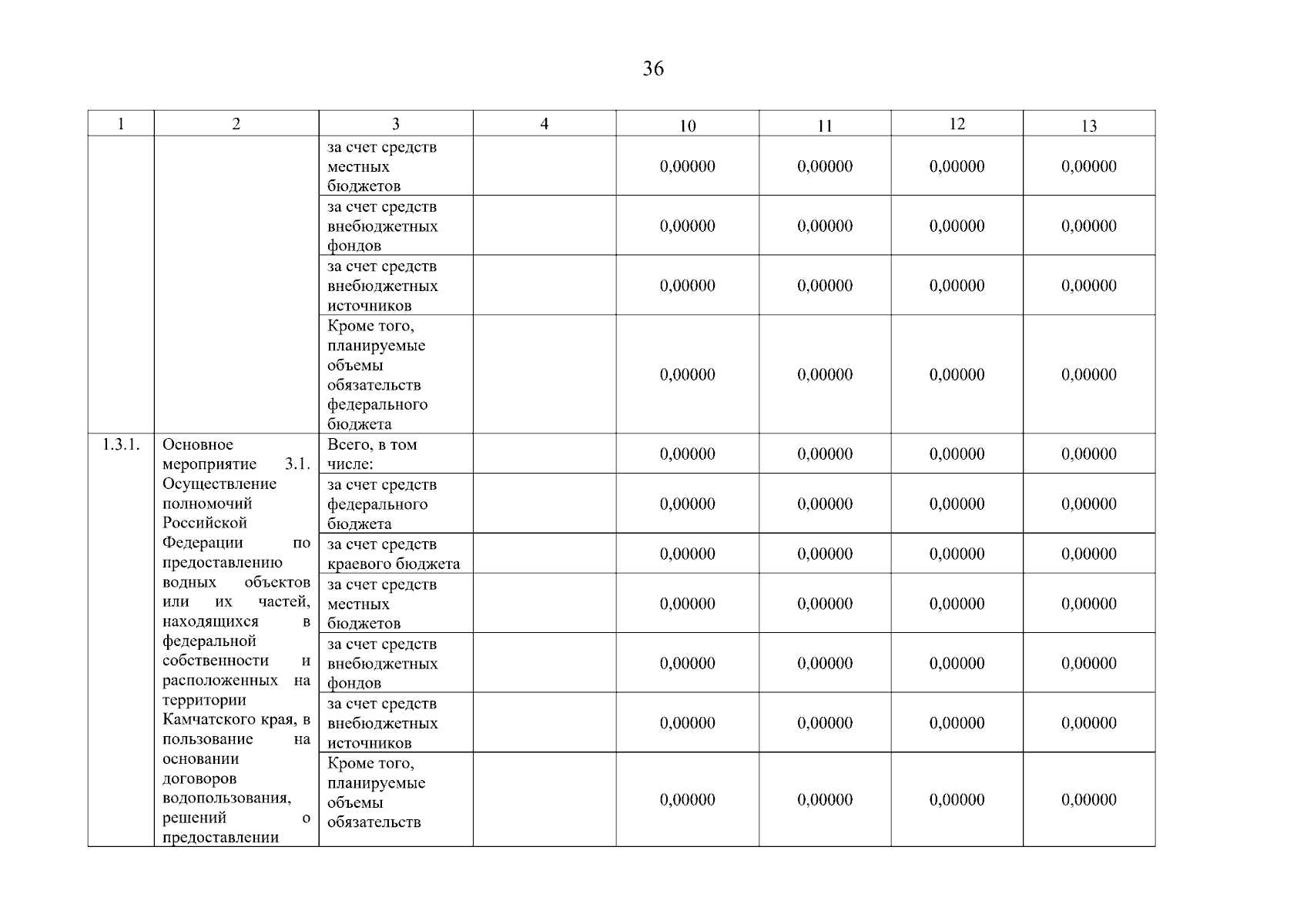 36

| 1 | 2 | 3 | 4 | 10 | 11 | 12 | 13 |
|---|---|---|---|---|---|---|---|
| | | за счет средств местных бюджетов | | 0,00000 | 0,00000 | 0,00000 | 0,00000 |
| | | за счет средств внебюджетных фондов | | 0,00000 | 0,00000 | 0,00000 | 0,00000 |
| | | за счет средств внебюджетных источников | | 0,00000 | 0,00000 | 0,00000 | 0,00000 |
| | | Кроме того, планируемые объемы обязательств федерального бюджета | | 0,00000 | 0,00000 | 0,00000 | 0,00000 |
| 1.3.1. | Основное мероприятие 3.1. Осуществление полномочий Российской Федерации по предоставлению водных объектов или их частей, находящихся в федеральной собственности и расположенных на территории Камчатского края, в пользование на основании договоров водопользования, решений о предоставлении | Всего, в том числе: | | 0,00000 | 0,00000 | 0,00000 | 0,00000 |
| | | за счет средств федерального бюджета | | 0,00000 | 0,00000 | 0,00000 | 0,00000 |
| | | за счет средств краевого бюджета | | 0,00000 | 0,00000 | 0,00000 | 0,00000 |
| | | за счет средств местных бюджетов | | 0,00000 | 0,00000 | 0,00000 | 0,00000 |
| | | за счет средств внебюджетных фондов | | 0,00000 | 0,00000 | 0,00000 | 0,00000 |
| | | за счет средств внебюджетных источников | | 0,00000 | 0,00000 | 0,00000 | 0,00000 |
| | | Кроме того, планируемые объемы обязательств | | 0,00000 | 0,00000 | 0,00000 | 0,00000 |